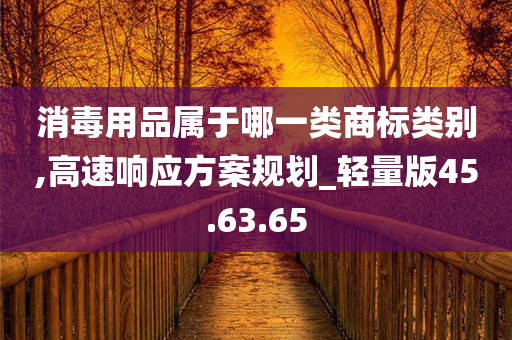 消毒用品属于哪一类商标类别,高速响应方案规划_轻量版45.63.65